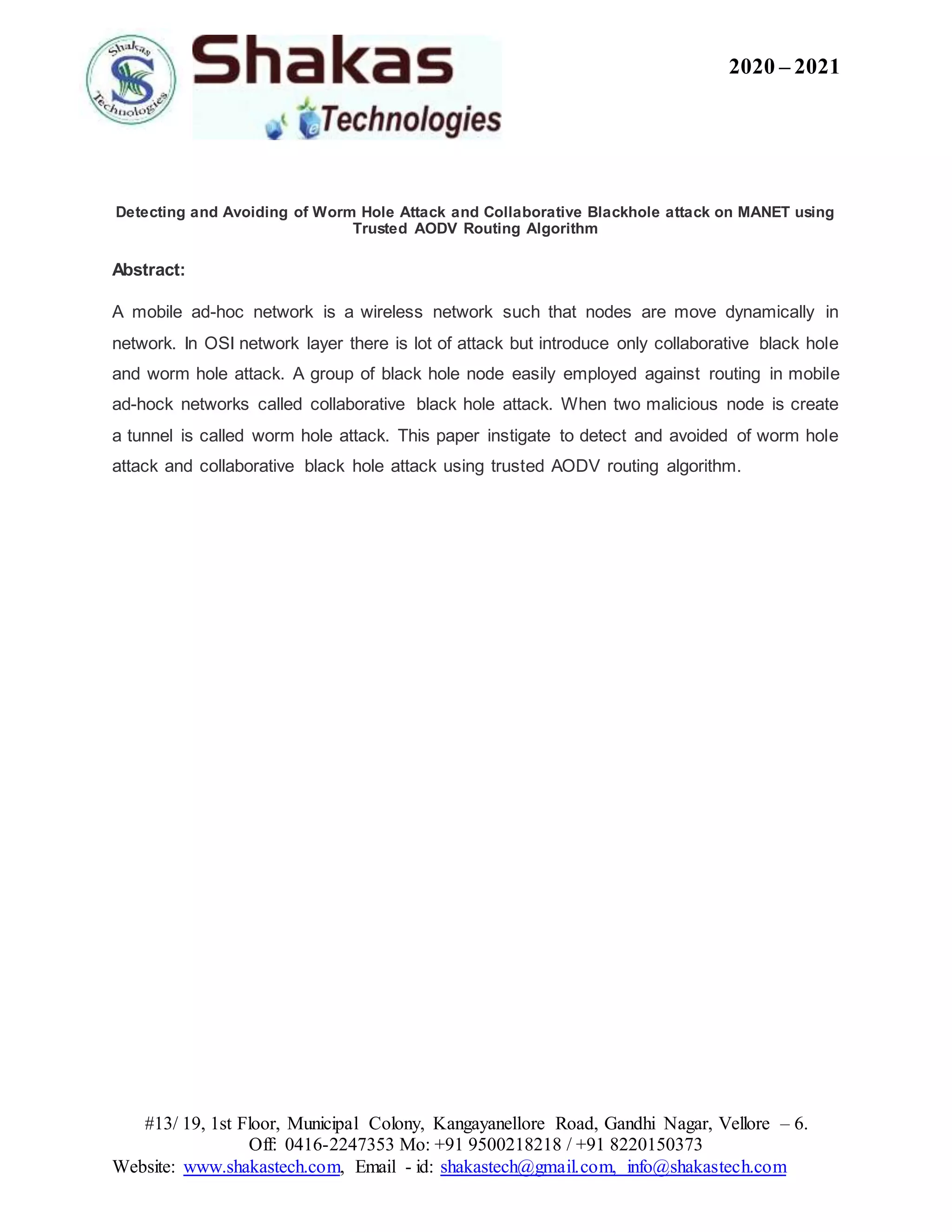 Shakas Technologies

Shakas

Technologies

2020 – 2021

Detecting and Avoiding of Worm Hole Attack and Collaborative Blackhole attack on MANET using Trusted AODV Routing Algorithm

Abstract:

A mobile ad-hoc network is a wireless network such that nodes are move dynamically in network. In OSI network layer there is lot of attack but introduce only collaborative black hole and worm hole attack. A group of black hole node easily employed against routing in mobile ad-hock networks called collaborative black hole attack. When two malicious node is create a tunnel is called worm hole attack. This paper instigate to detect and avoided of worm hole attack and collaborative black hole attack using trusted AODV routing algorithm.

#13/ 19, 1st Floor, Municipal Colony, Kangayanellore Road, Gandhi Nagar, Vellore – 6.
Off: 0416-2247353 Mo: +91 9500218218 / +91 8220150373
Website: www.shakastech.com, Email - id: shakastech@gmail.com, info@shakastech.com